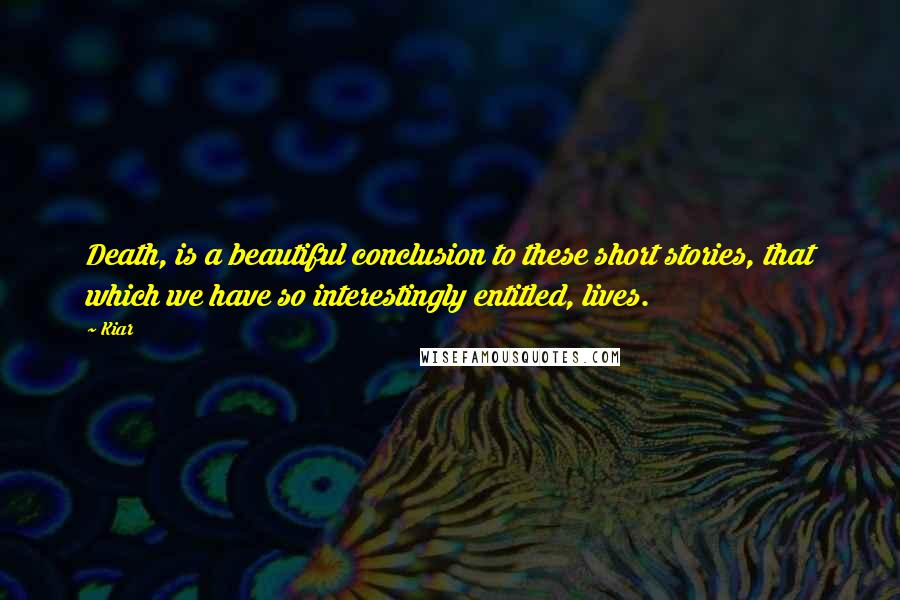 Death, is a beautiful conclusion to these short stories, that which we have so interestingly entitled, lives.

~ Kiar

WISEFAMOUSQUOTES.COM